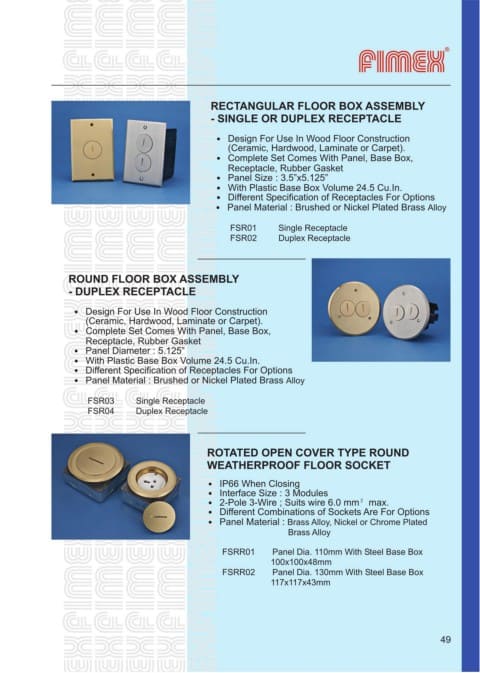 FIMEX®

RECTANGULAR FLOOR BOX ASSEMBLY - SINGLE OR DUPLEX RECEPTACLE

• Design For Use In Wood Floor Construction (Ceramic, Hardwood, Laminate or Carpet).
• Complete Set Comes With Panel, Base Box, Receptacle, Rubber Gasket
• Panel Size : 3.5"x5.125"
• With Plastic Base Box Volume 24.5 Cu.In.
• Different Specification of Receptacles For Options
• Panel Material : Brushed or Nickel Plated Brass Alloy

FSR01 Single Receptacle
FSR02 Duplex Receptacle

ROUND FLOOR BOX ASSEMBLY - DUPLEX RECEPTACLE

• Design For Use In Wood Floor Construction (Ceramic, Hardwood, Laminate or Carpet).
• Complete Set Comes With Panel, Base Box, Receptacle, Rubber Gasket
• Panel Diameter : 5.125"
• With Plastic Base Box Volume 24.5 Cu.In.
• Different Specification of Receptacles For Options
• Panel Material : Brushed or Nickel Plated Brass Alloy

FSR03 Single Receptacle
FSR04 Duplex Receptacle

ROTATED OPEN COVER TYPE ROUND WEATHERPROOF FLOOR SOCKET

• IP66 When Closing
• Interface Size : 3 Modules
• 2-Pole 3-Wire ; Suits wire 6.0 mm$^2$ max.
• Different Combinations of Sockets Are For Options
• Panel Material : Brass Alloy, Nickel or Chrome Plated Brass Alloy

FSRR01 Panel Dia. 110mm With Steel Base Box 100x100x48mm
FSRR02 Panel Dia. 130mm With Steel Base Box 117x117x43mm

49